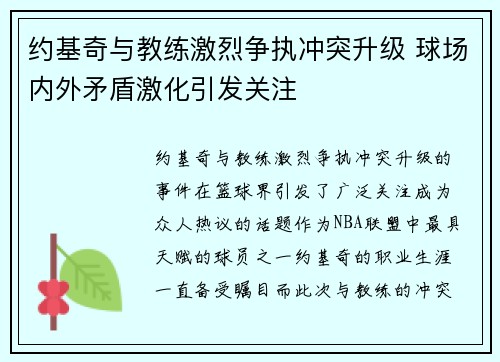 约基奇与教练激烈争执冲突升级 球场内外矛盾激化引发关注

约基奇与教练激烈争执冲突升级的事件在篮球界引发了广泛关注成为众人热议的话题作为NBA联盟中最具天赋的球员之一约基奇的职业生涯一直备受瞩目而此次与教练的冲突